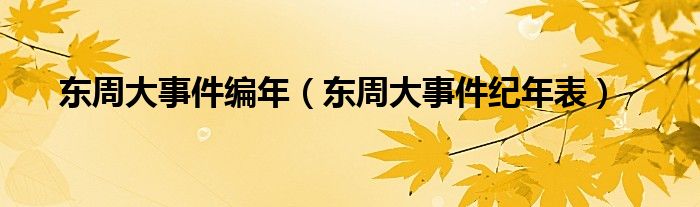 东周大事件编年（东周大事件纪年表）